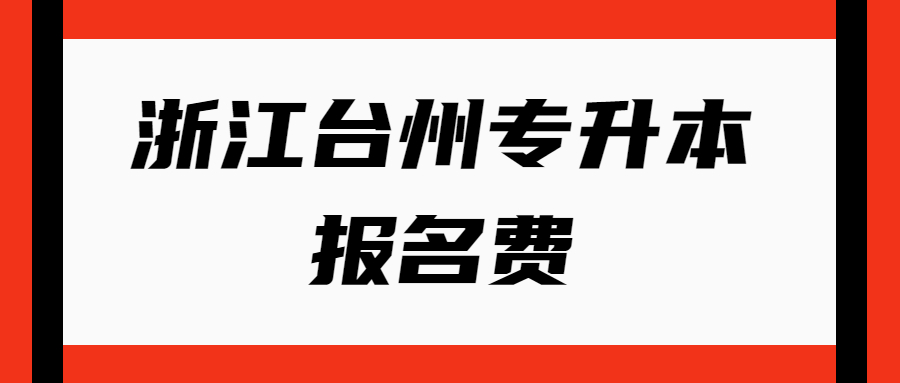 浙江台州专升本
报名费